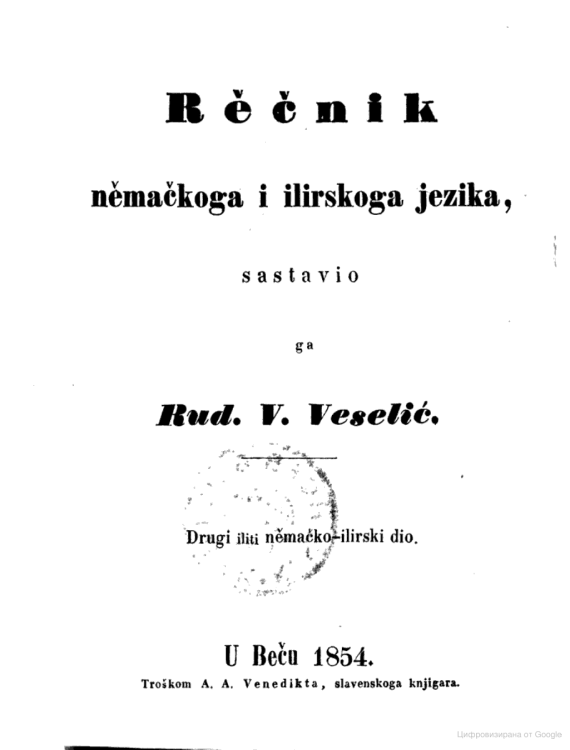 Rěčnik

němačkoga i ilirskoga jezika,

sastavio

ga

Rud. V. Veselić.

Drugi iliti němačko-ilirski dio.

U Beču 1854.

Troškom A. A. Venedikta, slavenskoga knjigara.

Цифровизирана от Google